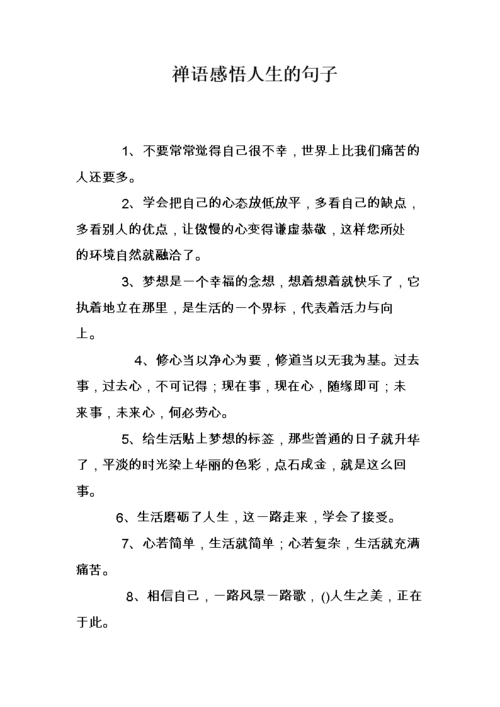 禅语感悟人生的句子

1、不要常常觉得自己很不幸，世界上比我们痛苦的人还要多。

2、学会把自己的心态放低放平，多看自己的缺点，多看别人的优点，让傲慢的心变得谦虚恭敬，这样您所处的环境自然就融洽了。

3、梦想是一个幸福的念想，想着想着就快乐了，它执着地立在那里，是生活的一个界标，代表着活力与向上。

4、修心当以净心为要，修道当以无我为基。过去事，过去心，不可记得；现在事，现在心，随缘即可；未来事，未来心，何必劳心。

5、给生活贴上梦想的标签，那些普通的日子就升华了，平淡的时光染上华丽的色彩，点石成金，就是这么回事。

6、生活磨砺了人生，这一路走来，学会了接受。

7、心若简单，生活就简单；心若复杂，生活就充满痛苦。

8、相信自己，一路风景一路歌，()人生之美，正在于此。